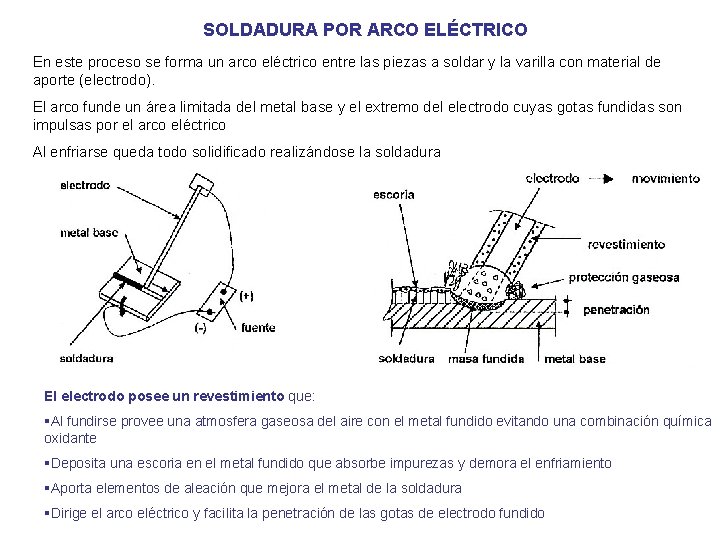 SOLDADURA POR ARCO ELÉCTRICO

En este proceso se forma un arco eléctrico entre las piezas a soldar y la varilla con material de aporte (electrodo).

El arco funde un área limitada del metal base y el extremo del electrodo cuyas gotas fundidas son impulsas por el arco eléctrico

Al enfriarse queda todo solidificado realizándose la soldadura

electrodo
metal base
(+)
(-)
fuente
soldadura

escoria
electrodo
movimiento
revestimiento
protección gaseosa
penetración
soldadura
masa fundida
metal base

El electrodo posee un revestimiento que:

▪Al fundirse provee una atmosfera gaseosa del aire con el metal fundido evitando una combinación química oxidante

▪Deposita una escoria en el metal fundido que absorbe impurezas y demora el enfriamiento

▪Aporta elementos de aleación que mejora el metal de la soldadura

▪Dirige el arco eléctrico y facilita la penetración de las gotas de electrodo fundido